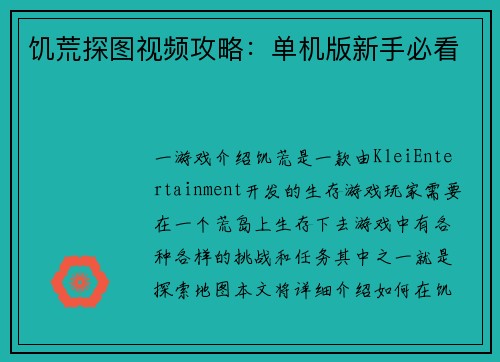 饥荒探图视频攻略：单机版新手必看

一游戏介绍饥荒是一款由KleiEntertainment开发的生存游戏玩家需要在一个荒岛上生存下去游戏中有各种各样的挑战和任务其中之一就是探索地图本文将详细介绍如何在饥